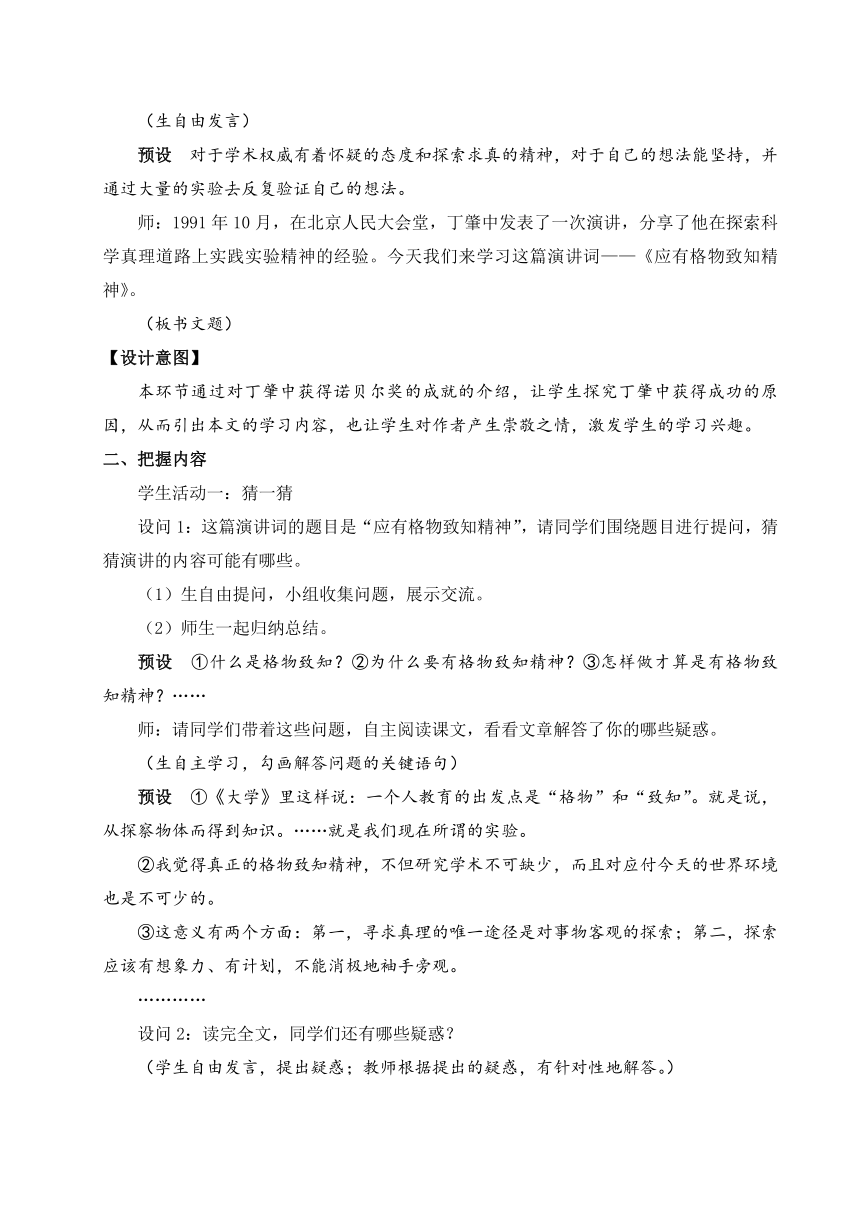 （生自由发言）

预设　对于学术权威有着怀疑的态度和探索求真的精神，对于自己的想法能坚持，并通过大量的实验去反复验证自己的想法。

师：1991 年 10 月，在北京人民大会堂，丁肇中发表了一次演讲，分享了他在探索科学真理道路上实践实验精神的经验。今天我们来学习这篇演讲词——《应有格物致知精神》。

（板书文题）

【设计意图】

本环节通过对丁肇中获得诺贝尔奖的成就的介绍，让学生探究丁肇中获得成功的原因，从而引出本文的学习内容，也让学生对作者产生崇敬之情，激发学生的学习兴趣。

二、把握内容

学生活动一：猜一猜

设问 1：这篇演讲词的题目是“应有格物致知精神”，请同学们围绕题目进行提问，猜猜演讲的内容可能有哪些。

（1）生自由提问，小组收集问题，展示交流。

（2）师生一起归纳总结。

预设　①什么是格物致知？②为什么要有格物致知精神？③怎样做才算是有格物致知精神？……

师：请同学们带着这些问题，自主阅读课文，看看文章解答了你的哪些疑惑。

（生自主学习，勾画解答问题的关键语句）

预设　①《大学》里这样说：一个人教育的出发点是“格物”和“致知”。就是说，从探察物体而得到知识。……就是我们现在所谓的实验。

②我觉得真正的格物致知精神，不但研究学术不可缺少，而且对应付今天的世界环境也是不可少的。

③这意义有两个方面：第一，寻求真理的唯一途径是对事物客观的探索；第二，探索应该有想象力、有计划，不能消极地袖手旁观。

…………

设问 2：读完全文，同学们还有哪些疑惑？

（学生自由发言，提出疑惑；教师根据提出的疑惑，有针对性地解答。）